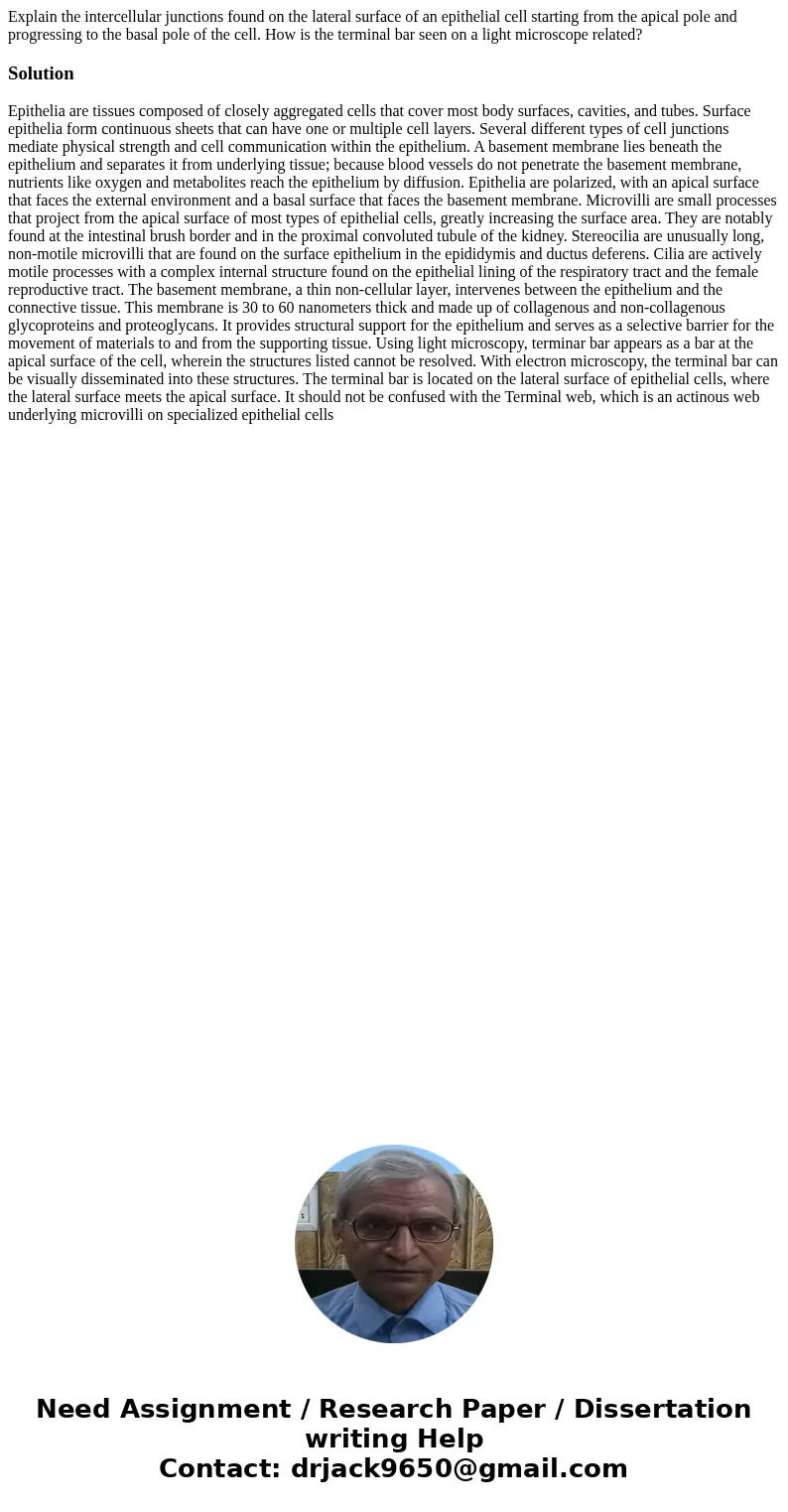 Explain the intercellular junctions found on the lateral surface of an epithelial cell starting from the apical pole and progressing to the basal pole of the cell. How is the terminal bar seen on a light microscope related?

Solution

Epithelia are tissues composed of closely aggregated cells that cover most body surfaces, cavities, and tubes. Surface epithelia form continuous sheets that can have one or multiple cell layers. Several different types of cell junctions mediate physical strength and cell communication within the epithelium. A basement membrane lies beneath the epithelium and separates it from underlying tissue; because blood vessels do not penetrate the basement membrane, nutrients like oxygen and metabolites reach the epithelium by diffusion. Epithelia are polarized, with an apical surface that faces the external environment and a basal surface that faces the basement membrane. Microvilli are small processes that project from the apical surface of most types of epithelial cells, greatly increasing the surface area. They are notably found at the intestinal brush border and in the proximal convoluted tubule of the kidney. Stereocilia are unusually long, non-motile microvilli that are found on the surface epithelium in the epididymis and ductus deferens. Cilia are actively motile processes with a complex internal structure found on the epithelial lining of the respiratory tract and the female reproductive tract. The basement membrane, a thin non-cellular layer, intervenes between the epithelium and the connective tissue. This membrane is 30 to 60 nanometers thick and made up of collagenous and non-collagenous glycoproteins and proteoglycans. It provides structural support for the epithelium and serves as a selective barrier for the movement of materials to and from the supporting tissue. Using light microscopy, terminar bar appears as a bar at the apical surface of the cell, wherein the structures listed cannot be resolved. With electron microscopy, the terminal bar can be visually disseminated into these structures. The terminal bar is located on the lateral surface of epithelial cells, where the lateral surface meets the apical surface. It should not be confused with the Terminal web, which is an actinous web underlying microvilli on specialized epithelial cells

Need Assignment / Research Paper / Dissertation writing Help
Contact: drjack9650@gmail.com